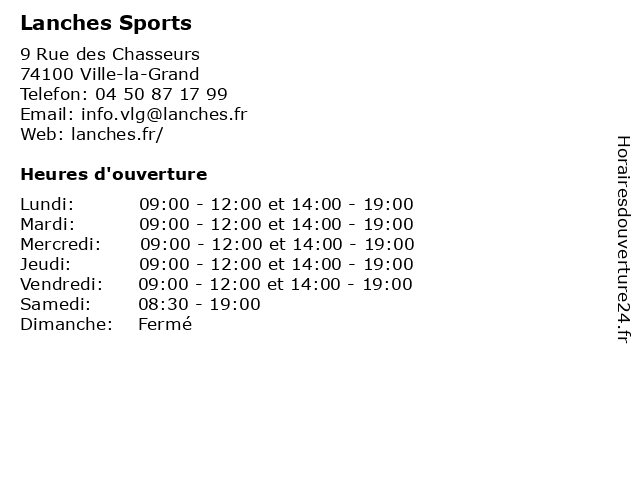 Lanches Sports

9 Rue des Chasseurs
74100 Ville-la-Grand
Telefon: 04 50 87 17 99
Email: info.vlg@lanches.fr
Web: lanches.fr/

Heures d'ouverture

| | |
|---|---|
| Lundi: | 09:00 - 12:00 et 14:00 - 19:00 |
| Mardi: | 09:00 - 12:00 et 14:00 - 19:00 |
| Mercredi: | 09:00 - 12:00 et 14:00 - 19:00 |
| Jeudi: | 09:00 - 12:00 et 14:00 - 19:00 |
| Vendredi: | 09:00 - 12:00 et 14:00 - 19:00 |
| Samedi: | 08:30 - 19:00 |
| Dimanche: | Fermé |

Horairesdouverture24.fr